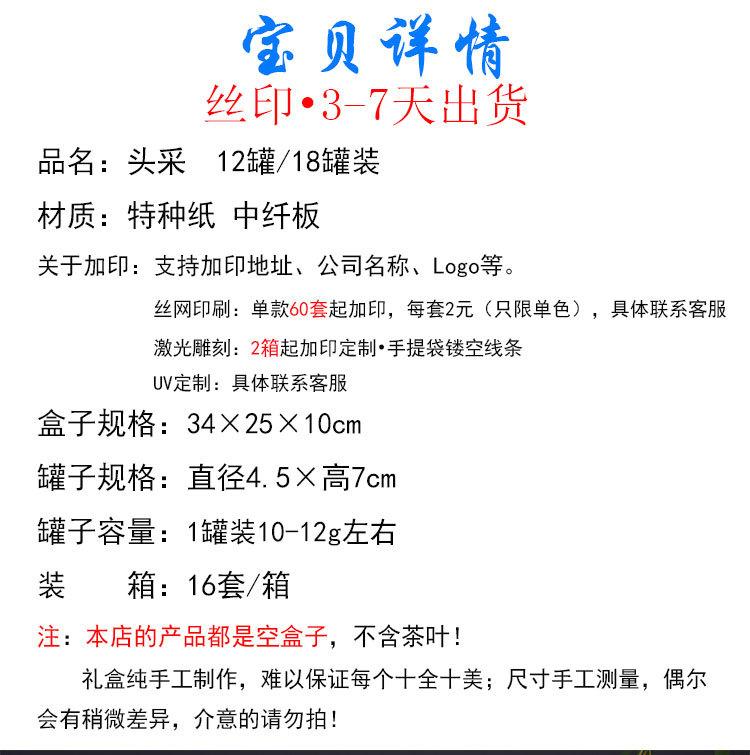 宝贝详情
丝印•3-7天出货

品名：头采　12罐/18罐装

材质：特种纸 中纤板

关于加印：支持加印地址、公司名称、Logo等。

丝网印刷：单款60套起加印，每套2元（只限单色），具体联系客服

激光雕刻：2箱起加印定制•手提袋镂空线条

UV定制：具体联系客服

盒子规格：34×25×10cm

罐子规格：直径4.5×高7cm

罐子容量：1罐装10-12g左右

装　　箱：16套/箱

注：本店的产品都是空盒子，不含茶叶！

礼盒纯手工制作，难以保证每个十全十美；尺寸手工测量，偶尔会有稍微差异，介意的请勿拍！